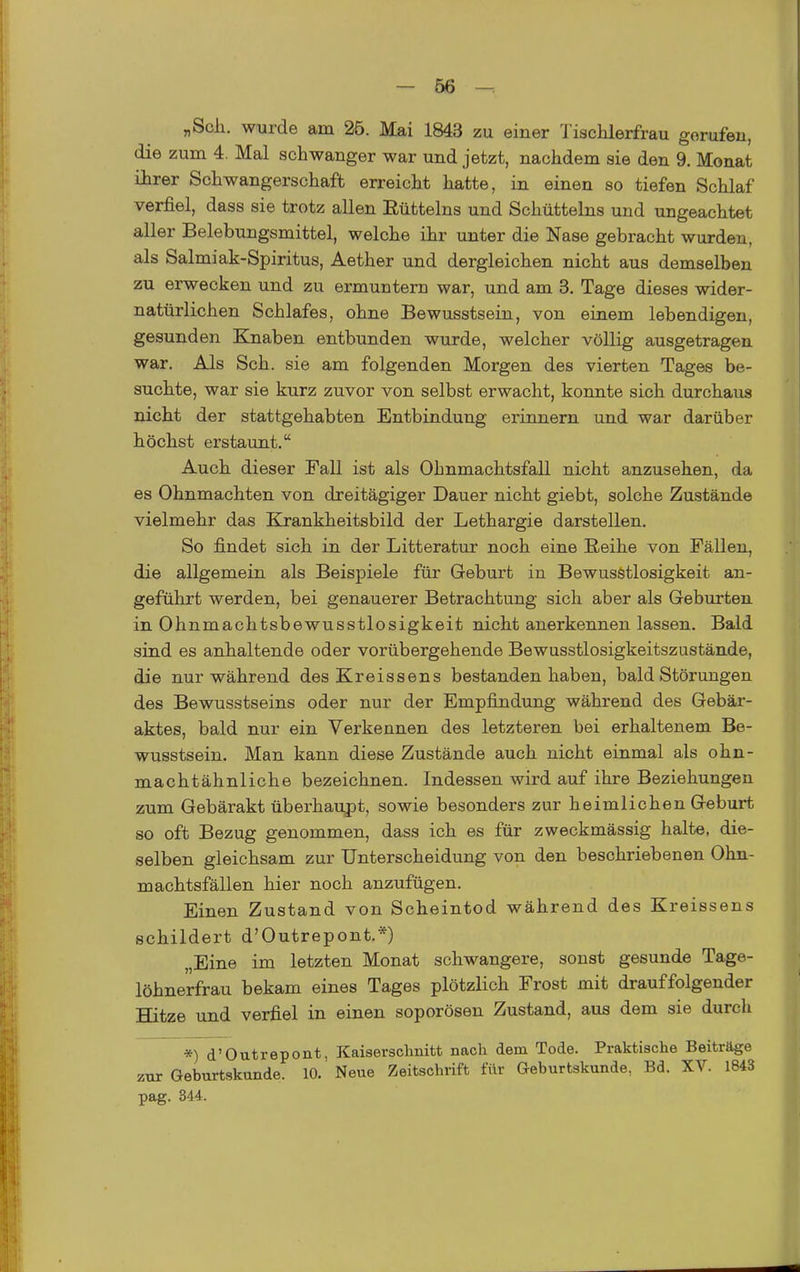 — 56 —

„Sch. wurde am 25. Mai 1843 zu einer Tischlerfrau gerufen, die zum 4. Mal schwanger war und jetzt, nachdem sie den 9. Monat ihrer Schwangerschaft erreicht hatte, in einen so tiefen Schlaf verfiel, dass sie trotz allen Rüttelns und Schüttelns und ungeachtet aller Belebungsmittel, welche ihr unter die Nase gebracht wurden, als Salmiak-Spiritus, Aether und dergleichen nicht aus demselben zu erwecken und zu ermuntern war, und am 3. Tage dieses widernatürlichen Schlafes, ohne Bewusstsein, von einem lebendigen, gesunden Knaben entbunden wurde, welcher völlig ausgetragen war. Als Sch. sie am folgenden Morgen des vierten Tages besuchte, war sie kurz zuvor von selbst erwacht, konnte sich durchaus nicht der stattgehabten Entbindung erinnern und war darüber höchst erstaunt.“

Auch dieser Fall ist als Ohnmachtsfall nicht anzusehen, da es Ohnmachten von dreitägiger Dauer nicht giebt, solche Zustände vielmehr das Krankheitsbild der Lethargie darstellen.

So findet sich in der Litteratur noch eine Reihe von Fällen, die allgemein als Beispiele für Geburt in Bewusstlosigkeit angeführt werden, bei genauerer Betrachtung sich aber als Geburten in Ohnmachtsbewusstlosigkeit nicht anerkennen lassen. Bald sind es anhaltende oder vorübergehende Bewusstlosigkeitszustände, die nur während des Kreissens bestanden haben, bald Störungen des Bewusstseins oder nur der Empfindung während des Gebäraktes, bald nur ein Verkennen des letzteren bei erhaltenem Bewusstsein. Man kann diese Zustände auch nicht einmal als ohnmachtähnliche bezeichnen. Indessen wird auf ihre Beziehungen zum Gebärakt überhaupt, sowie besonders zur heimlichen Geburt so oft Bezug genommen, dass ich es für zweckmässig halte, dieselben gleichsam zur Unterscheidung von den beschriebenen Ohnmachtsfällen hier noch anzufügen.

Einen Zustand von Scheintod während des Kreissens schildert d'Outrepont.*)

„Eine im letzten Monat schwangere, sonst gesunde Tagelöhnerfrau bekam eines Tages plötzlich Frost mit drauffolgender Hitze und verfiel in einen soporösen Zustand, aus dem sie durch

*) d'Outrepont, Kaiserschnitt nach dem Tode. Praktische Beiträge zur Geburtskunde. 10. Neue Zeitschrift für Geburtskunde. Bd. XV. 1843 pag. 344.